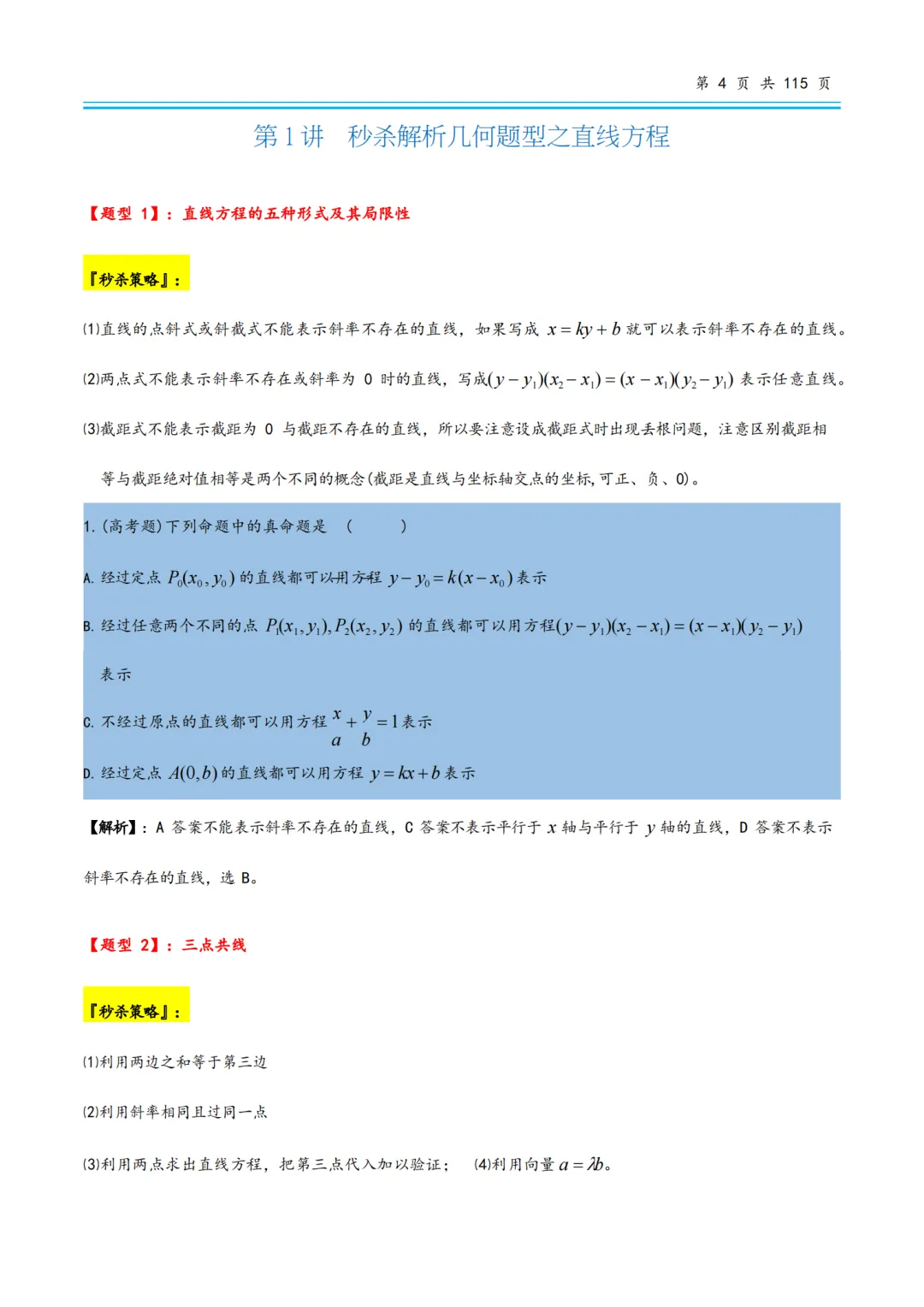 第 4 页 共 115 页

第 1 讲　秒杀解析几何题型之直线方程

【题型 1】：直线方程的五种形式及其局限性

『秒杀策略』：

⑴直线的点斜式或斜截式不能表示斜率不存在的直线，如果写成 $x=ky+b$ 就可以表示斜率不存在的直线。

⑵两点式不能表示斜率不存在或斜率为 0 时的直线，写成$(y-y_1)(x_2-x_1)=(x-x_1)(y_2-y_1)$ 表示任意直线。

⑶截距式不能表示截距为 0 与截距不存在的直线，所以要注意设成截距式时出现丢根问题，注意区别截距相等与截距绝对值相等是两个不同的概念(截距是直线与坐标轴交点的坐标，可正、负、0)。

1.（高考题）下列命题中的真命题是　（　　）

A. 经过定点 $P_0(x_0,y_0)$ 的直线都可以用方程 $y-y_0=k(x-x_0)$ 表示

B. 经过任意两个不同的点 $P_1(x_1,y_1),P_2(x_2,y_2)$ 的直线都可以用方程$(y-y_1)(x_2-x_1)=(x-x_1)(y_2-y_1)$ 表示

C. 不经过原点的直线都可以用方程 $\frac{x}{a}+\frac{y}{b}=1$ 表示

D. 经过定点 $A(0,b)$ 的直线都可以用方程 $y=kx+b$ 表示

【解析】：A 答案不能表示斜率不存在的直线，C 答案不表示平行于 $x$ 轴与平行于 $y$ 轴的直线，D 答案不表示斜率不存在的直线，选 B。

【题型 2】：三点共线

『秒杀策略』：

⑴利用两边之和等于第三边

⑵利用斜率相同且过同一点

⑶利用两点求出直线方程，把第三点代入加以验证；　⑷利用向量 $a=\lambda b$。